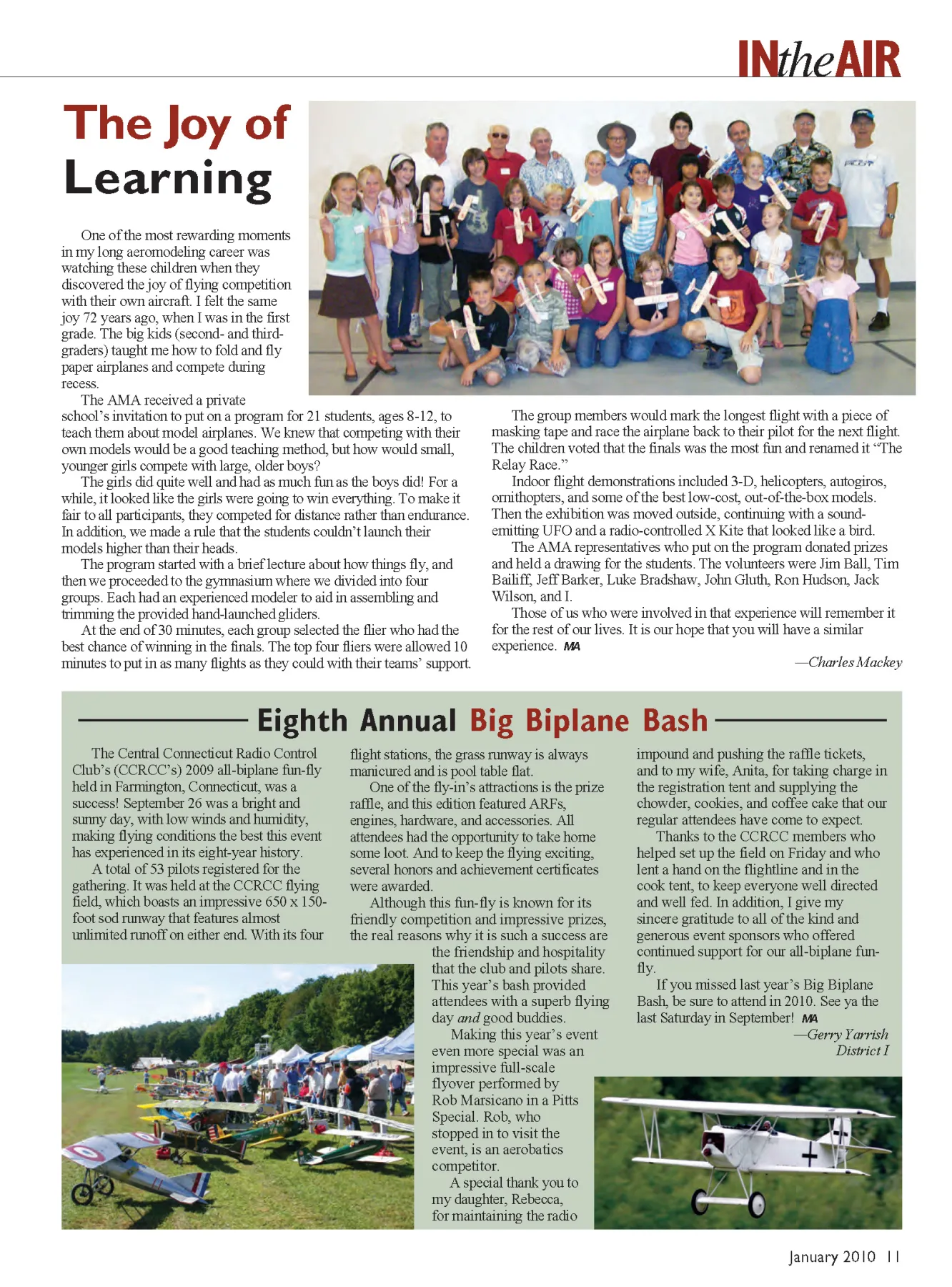 INtheAIR

The Joy of Learning

One of the most rewarding moments in my long aeromodeling career was watching these children when they discovered the joy of flying competition with their own aircraft. I felt the same joy 72 years ago, when I was in the first grade. The big kids (second- and third-graders) taught me how to fold and fly paper airplanes and compete during recess.

The AMA received a private school's invitation to put on a program for 21 students, ages 8-12, to teach them about model airplanes. We knew that competing with their own models would be a good teaching method, but how would small, younger girls compete with large, older boys?

The girls did quite well and had as much fun as the boys did! For a while, it looked like the girls were going to win everything. To make it fair to all participants, they competed for distance rather than endurance. In addition, we made a rule that the students couldn't launch their models higher than their heads.

The program started with a brief lecture about how things fly, and then we proceeded to the gymnasium where we divided into four groups. Each had an experienced modeler to aid in assembling and trimming the provided hand-launched gliders.

At the end of 30 minutes, each group selected the flier who had the best chance of winning in the finals. The top four fliers were allowed 10 minutes to put in as many flights as they could with their teams' support.

The group members would mark the longest flight with a piece of masking tape and race the airplane back to their pilot for the next flight. The children voted that the finals was the most fun and renamed it "The Relay Race."

Indoor flight demonstrations included 3-D, helicopters, autogiros, ornithopters, and some of the best low-cost, out-of-the-box models. Then the exhibition was moved outside, continuing with a sound-emitting UFO and a radio-controlled X Kite that looked like a bird.

The AMA representatives who put on the program donated prizes and held a drawing for the students. The volunteers were Jim Ball, Tim Bailiff, Jeff Barker, Luke Bradshaw, John Gluth, Ron Hudson, Jack Wilson, and I.

Those of us who were involved in that experience will remember it for the rest of our lives. It is our hope that you will have a similar experience. MA

—Charles Mackey

Eighth Annual Big Biplane Bash

The Central Connecticut Radio Control Club's (CCRCC's) 2009 all-biplane fun-fly held in Farmington, Connecticut, was a success! September 26 was a bright and sunny day, with low winds and humidity, making flying conditions the best this event has experienced in its eight-year history.

A total of 53 pilots registered for the gathering. It was held at the CCRCC flying field, which boasts an impressive 650 x 150-foot sod runway that features almost unlimited runoff on either end. With its four flight stations, the grass runway is always manicured and is pool table flat.

One of the fly-in's attractions is the prize raffle, and this edition featured ARFs, engines, hardware, and accessories. All attendees had the opportunity to take home some loot. And to keep the flying exciting, several honors and achievement certificates were awarded.

Although this fun-fly is known for its friendly competition and impressive prizes, the real reasons why it is such a success are the friendship and hospitality that the club and pilots share. This year's bash provided attendees with a superb flying day and good buddies.

Making this year's event even more special was an impressive full-scale flyover performed by Rob Marsicano in a Pitts Special. Rob, who stopped in to visit the event, is an aerobatics competitor.

A special thank you to my daughter, Rebecca, for maintaining the radio impound and pushing the raffle tickets, and to my wife, Anita, for taking charge in the registration tent and supplying the chowder, cookies, and coffee cake that our regular attendees have come to expect.

Thanks to the CCRCC members who helped set up the field on Friday and who lent a hand on the flightline and in the cook tent, to keep everyone well directed and well fed. In addition, I give my sincere gratitude to all of the kind and generous event sponsors who offered continued support for our all-biplane fun-fly.

If you missed last year's Big Biplane Bash, be sure to attend in 2010. See ya the last Saturday in September! MA

—Gerry Yarrish
District I

January 2010 11